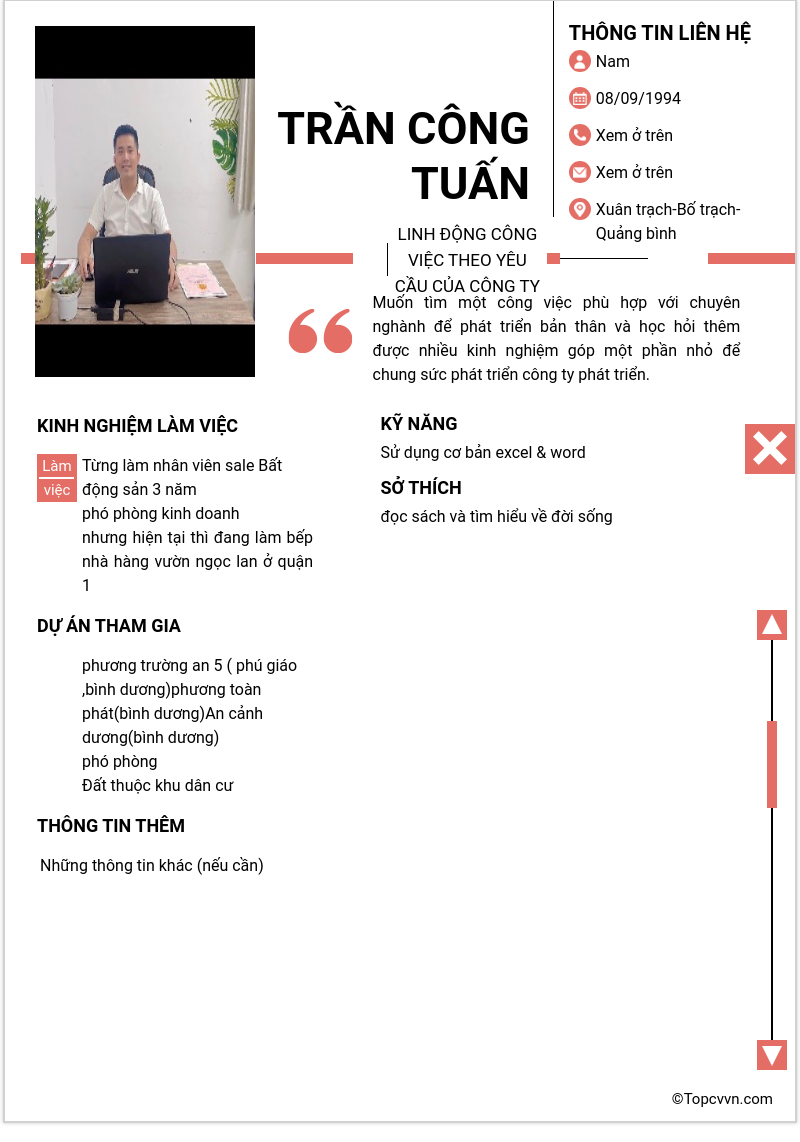 TRẦN CÔNG TUẤN

LINH ĐỘNG CÔNG VIỆC THEO YÊU CẦU CỦA CÔNG TY

THÔNG TIN LIÊN HỆ

Nam

08/09/1994

Xem ở trên

Xem ở trên

Xuân trạch-Bố trạch-Quảng bình

Muốn tìm một công việc phù hợp với chuyên nghành để phát triển bản thân và học hỏi thêm được nhiều kinh nghiệm góp một phần nhỏ để chung sức phát triển công ty phát triển.

KINH NGHIỆM LÀM VIỆC

Làm việc

Từng làm nhân viên sale Bất động sản 3 năm
phó phòng kinh doanh
nhưng hiện tại thì đang làm bếp nhà hàng vườn ngọc lan ở quận 1

DỰ ÁN THAM GIA

phương trường an 5 ( phú giáo ,bình dương)phương toàn phát(bình dương)An cảnh dương(bình dương)
phó phòng
Đất thuộc khu dân cư

THÔNG TIN THÊM

Những thông tin khác (nếu cần)

KỸ NĂNG

Sử dụng cơ bản excel & word

SỞ THÍCH

đọc sách và tìm hiểu về đời sống

©Topcvvn.com